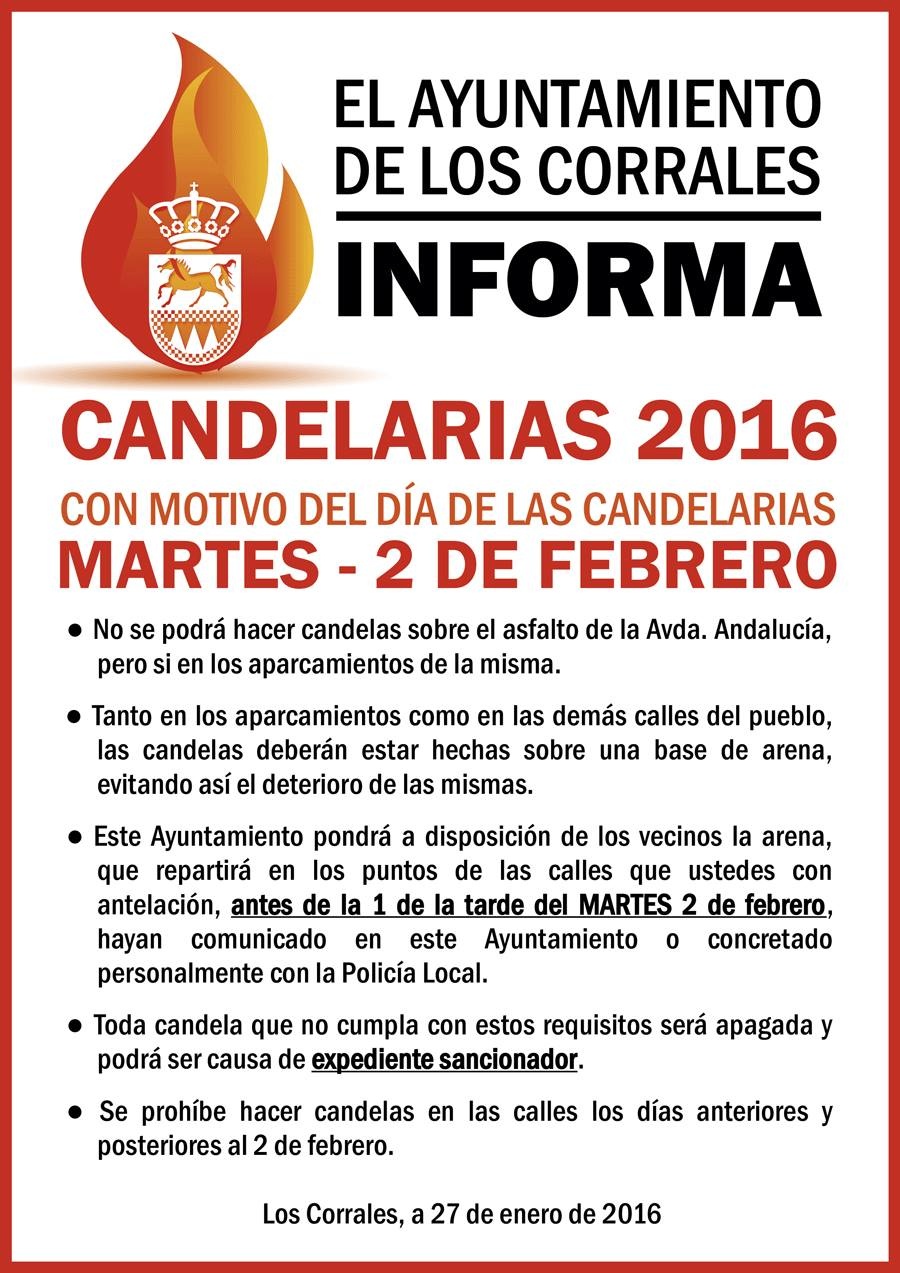 EL AYUNTAMIENTO DE LOS CORRALES

INFORMA

CANDELARIAS 2016

CON MOTIVO DEL DÍA DE LAS CANDELARIAS

MARTES - 2 DE FEBRERO

● No se podrá hacer candelas sobre el asfalto de la Avda. Andalucía, pero si en los aparcamientos de la misma.

● Tanto en los aparcamientos como en las demás calles del pueblo, las candelas deberán estar hechas sobre una base de arena, evitando así el deterioro de las mismas.

● Este Ayuntamiento pondrá a disposición de los vecinos la arena, que repartirá en los puntos de las calles que ustedes con antelación, antes de la 1 de la tarde del MARTES 2 de febrero, hayan comunicado en este Ayuntamiento o concretado personalmente con la Policía Local.

● Toda candela que no cumpla con estos requisitos será apagada y podrá ser causa de expediente sancionador.

● Se prohíbe hacer candelas en las calles los días anteriores y posteriores al 2 de febrero.

Los Corrales, a 27 de enero de 2016